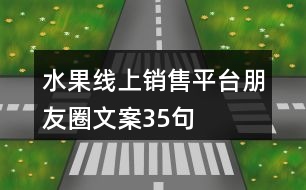 水果线上销售平台朋友圈文案35句